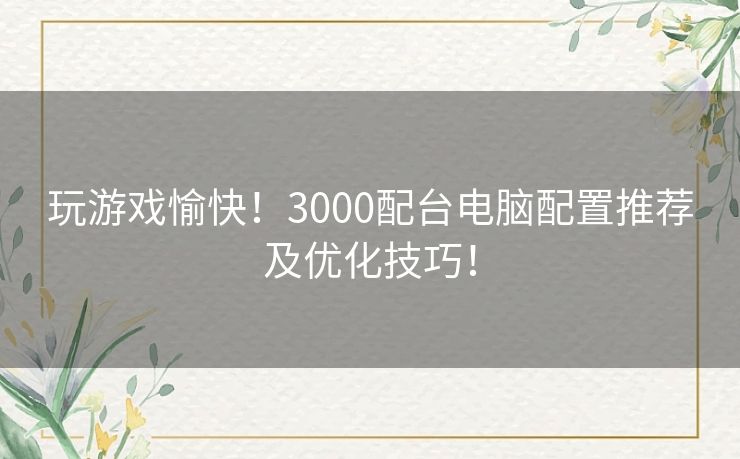 玩游戏愉快！3000配台电脑配置推荐及优化技巧！